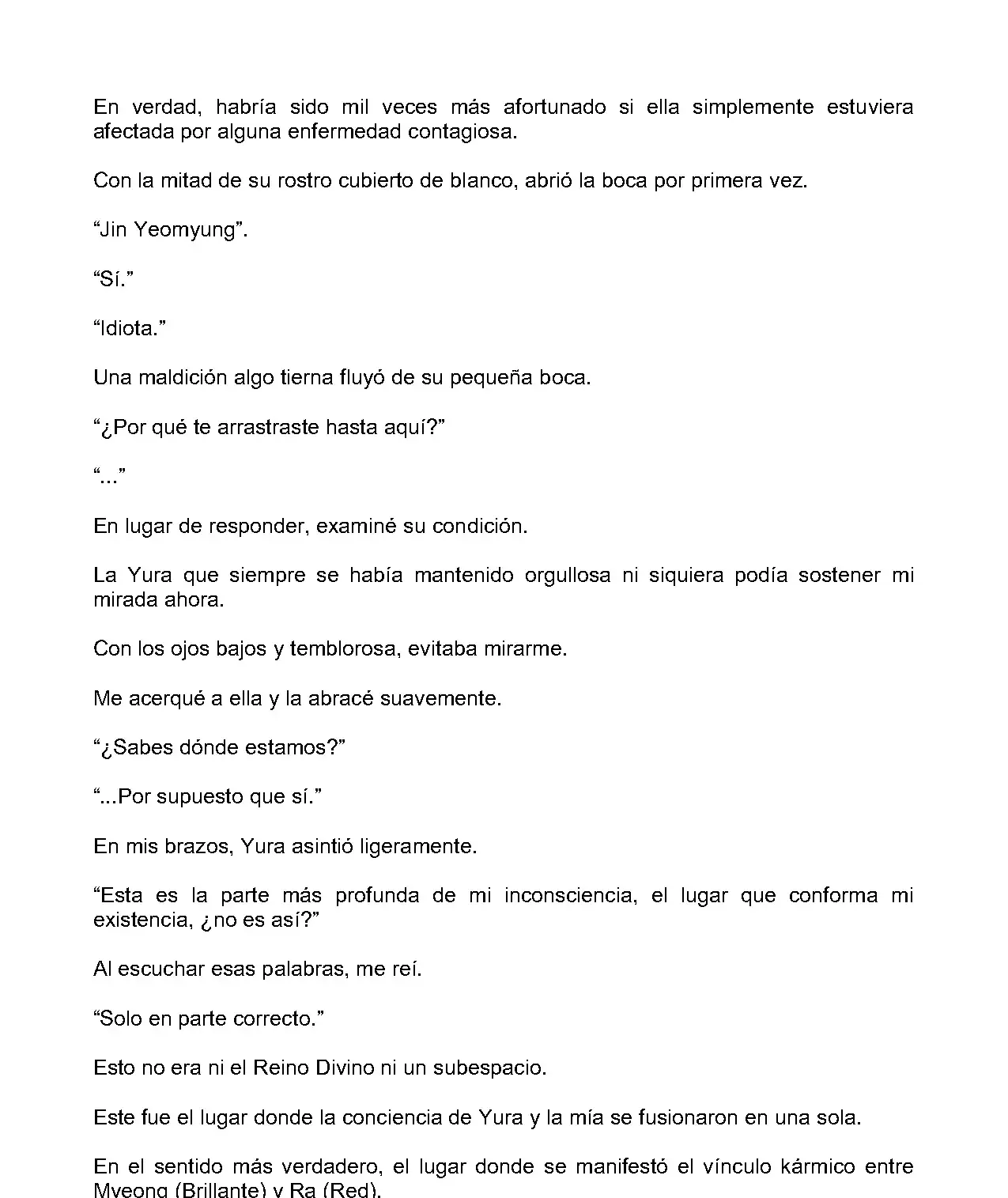 En verdad, habría sido mil veces más afortunado si ella simplemente estuviera afectada por alguna enfermedad contagiosa.

Con la mitad de su rostro cubierto de blanco, abrió la boca por primera vez.

“Jin Yeomyung”.

“Sí.”

“Idiota.”

Una maldición algo tierna fluyó de su pequeña boca.

“¿Por qué te arrastraste hasta aquí?”

“...”

En lugar de responder, examiné su condición.

La Yura que siempre se había mantenido orgullosa ni siquiera podía sostener mi mirada ahora.

Con los ojos bajos y temblorosa, evitaba mirarme.

Me acerqué a ella y la abracé suavemente.

“¿Sabes dónde estamos?”

“...Por supuesto que sí.”

En mis brazos, Yura asintió ligeramente.

“Esta es la parte más profunda de mi inconsciencia, el lugar que conforma mi existencia, ¿no es así?”

Al escuchar esas palabras, me reí.

“Solo en parte correcto.”

Esto no era ni el Reino Divino ni un subespacio.

Este fue el lugar donde la conciencia de Yura y la mía se fusionaron en una sola.

En el sentido más verdadero, el lugar donde se manifestó el vínculo kármico entre Myeong (Brillante) y Ra (Red).